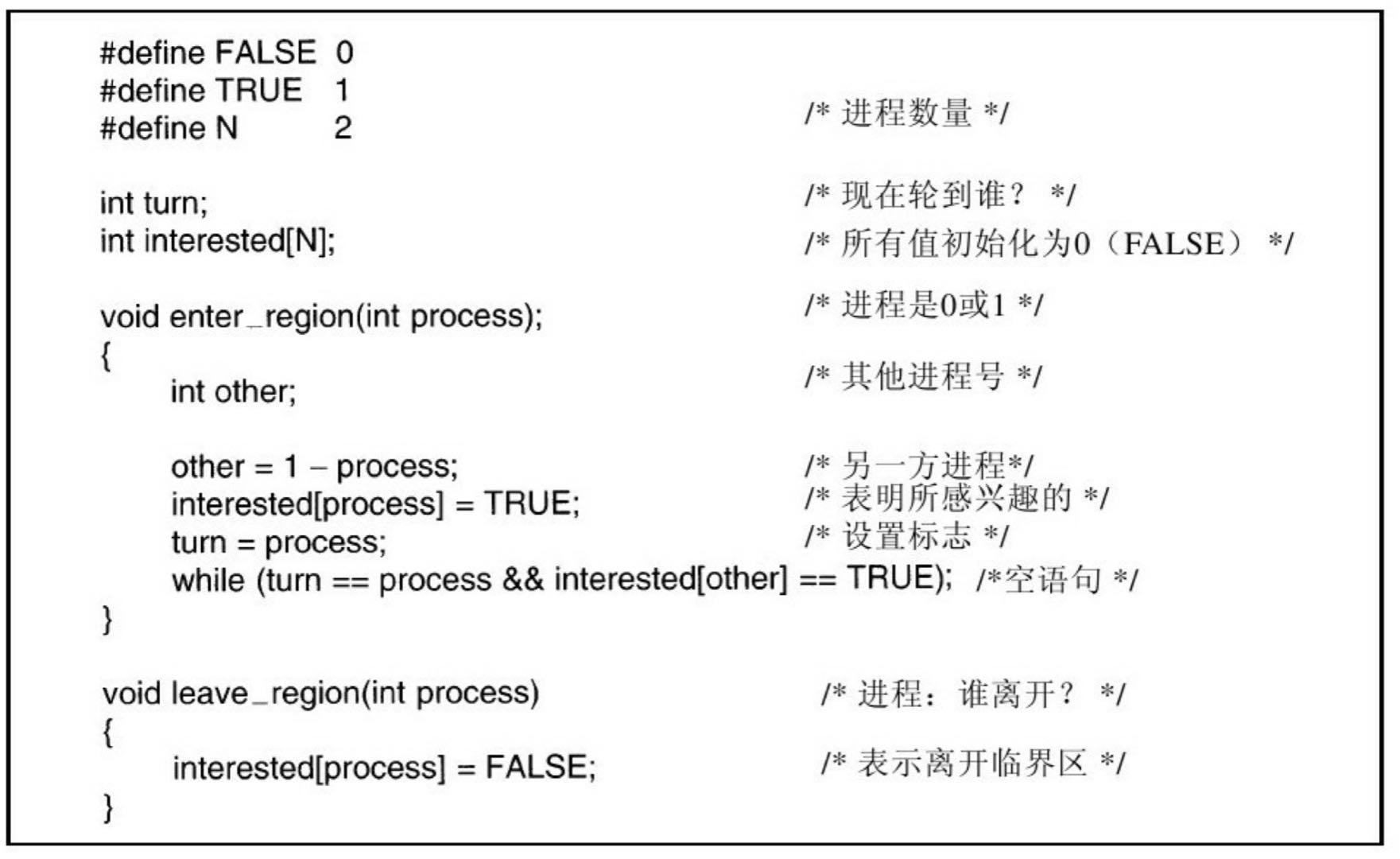 #define FALSE 0
#define TRUE 1
#define N 2 /* 进程数量 */

int turn; /* 现在轮到谁？ */
int interested[N]; /* 所有值初始化为0（FALSE） */

void enter_region(int process); /* 进程是0或1 */
{
int other; /* 其他进程号 */

other = 1 – process; /* 另一方进程*/
interested[process] = TRUE; /* 表明所感兴趣的 */
turn = process; /* 设置标志 */
while (turn == process && interested[other] == TRUE); /*空语句 */
}

void leave_region(int process) /* 进程：谁离开？ */
{
interested[process] = FALSE; /* 表示离开临界区 */
}